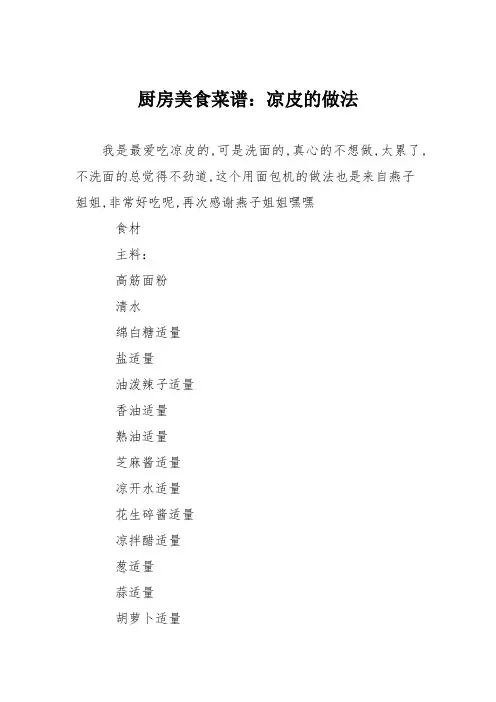 厨房美食菜谱：凉皮的做法

我是最爱吃凉皮的,可是洗面的,真心的不想做,太累了,不洗面的总觉得不劲道,这个用面包机的做法也是来自燕子姐姐,非常好吃呢,再次感谢燕子姐姐嘿嘿

食材

主料:

高筋面粉

清水

绵白糖适量

盐适量

油泼辣子适量

香油适量

熟油适量

芝麻酱适量

凉开水适量

花生碎酱适量

凉拌醋适量

葱适量

蒜适量

胡萝卜适量